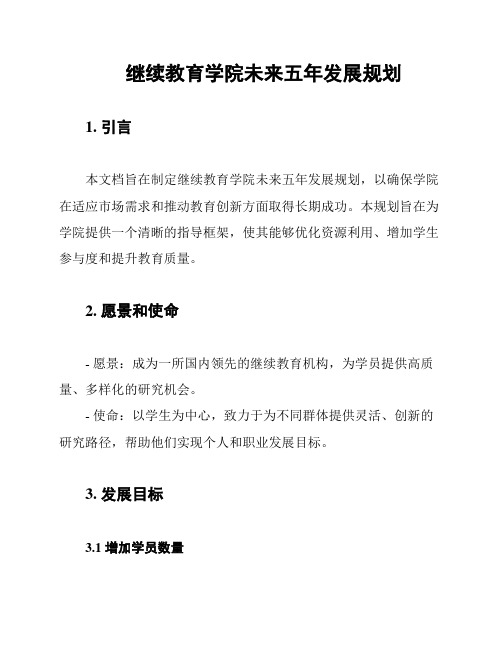 继续教育学院未来五年发展规划

1. 引言

本文档旨在制定继续教育学院未来五年发展规划，以确保学院在适应市场需求和推动教育创新方面取得长期成功。本规划旨在为学院提供一个清晰的指导框架，使其能够优化资源利用、增加学生参与度和提升教育质量。

2. 愿景和使命

- 愿景：成为一所国内领先的继续教育机构，为学员提供高质量、多样化的研究机会。

- 使命：以学生为中心，致力于为不同群体提供灵活、创新的研究路径，帮助他们实现个人和职业发展目标。

3. 发展目标

3.1 增加学员数量